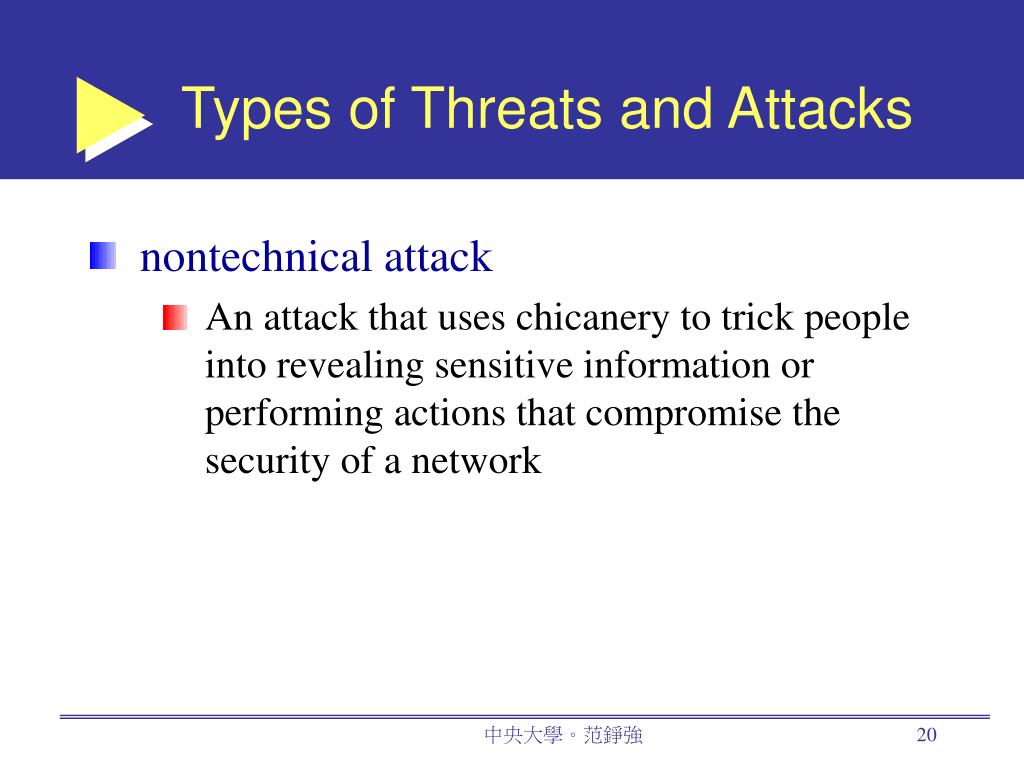 Types of Threats and Attacks

nontechnical attack

An attack that uses chicanery to trick people into revealing sensitive information or performing actions that compromise the security of a network

中央大學。范錚強

20